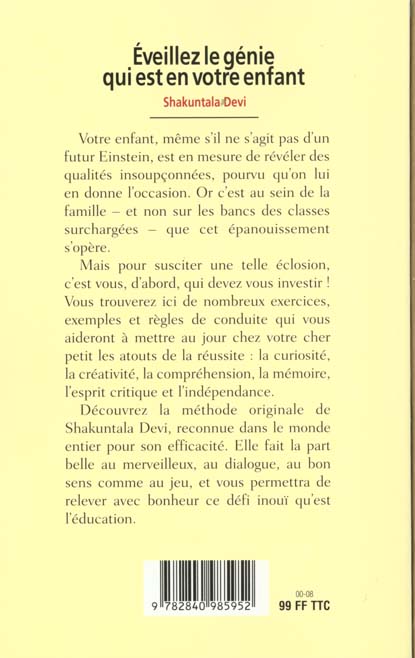 Éveillez le génie qui est en votre enfant

Shakuntala Devi

Votre enfant, même s'il ne s'agit pas d'un futur Einstein, est en mesure de révéler des qualités insoupçonnées, pourvu qu'on lui en donne l'occasion. Or c'est au sein de la famille – et non sur les bancs des classes surchargées – que cet épanouissement s'opère.

Mais pour susciter une telle éclosion, c'est vous, d'abord, qui devez vous investir ! Vous trouverez ici de nombreux exercices, exemples et règles de conduite qui vous aideront à mettre au jour chez votre cher petit les atouts de la réussite : la curiosité, la créativité, la compréhension, la mémoire, l'esprit critique et l'indépendance.

Découvrez la méthode originale de Shakuntala Devi, reconnue dans le monde entier pour son efficacité. Elle fait la part belle au merveilleux, au dialogue, au bon sens comme au jeu, et vous permettra de relever avec bonheur ce défi inouï qu'est l'éducation.

9 782840 985952

00-08
99 FF TTC